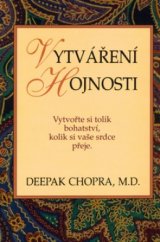 VYTVÁŘENÍ HOJNOSTI

Vytvořte si tolik bohatství, kolik si vaše srdce přeje.

DEEPAK CHOPRA, M.D.